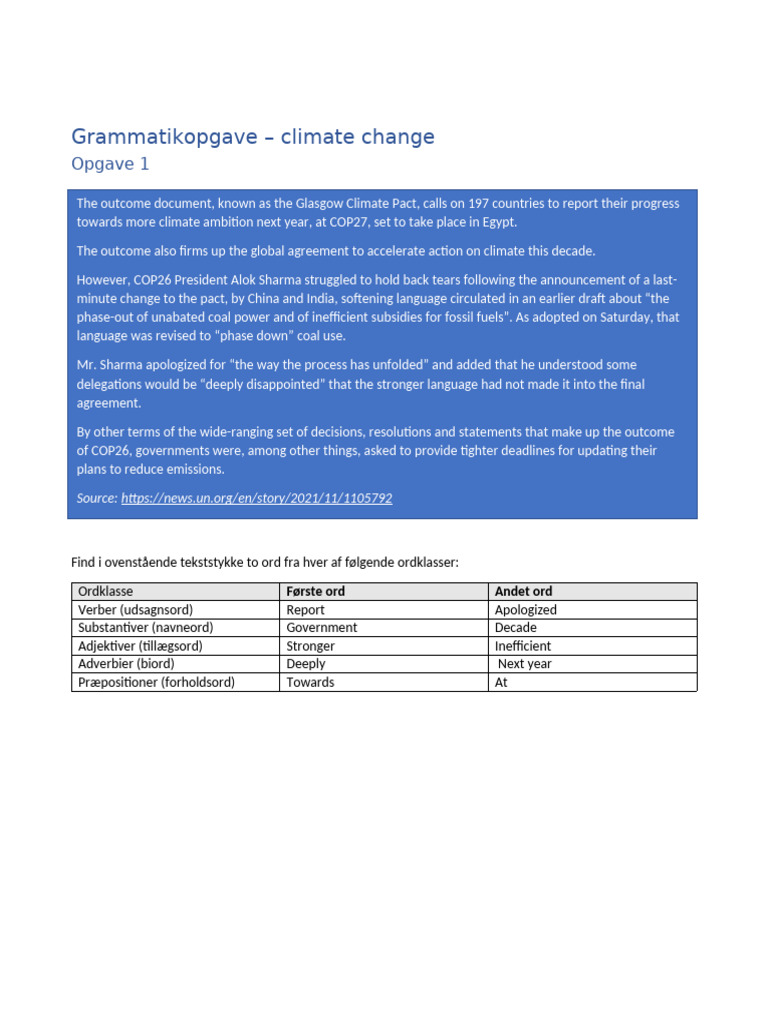 Grammatikopgave – climate change

Opgave 1

The outcome document, known as the Glasgow Climate Pact, calls on 197 countries to report their progress towards more climate ambition next year, at COP27, set to take place in Egypt.

The outcome also firms up the global agreement to accelerate action on climate this decade.

However, COP26 President Alok Sharma struggled to hold back tears following the announcement of a last-minute change to the pact, by China and India, softening language circulated in an earlier draft about "the phase-out of unabated coal power and of inefficient subsidies for fossil fuels". As adopted on Saturday, that language was revised to "phase down" coal use.

Mr. Sharma apologized for "the way the process has unfolded" and added that he understood some delegations would be "deeply disappointed" that the stronger language had not made it into the final agreement.

By other terms of the wide-ranging set of decisions, resolutions and statements that make up the outcome of COP26, governments were, among other things, asked to provide tighter deadlines for updating their plans to reduce emissions.

Source: https://news.un.org/en/story/2021/11/1105792

Find i ovenstående tekststykke to ord fra hver af følgende ordklasser:

| Ordklasse | Første ord | Andet ord |
|---|---|---|
| Verber (udsagnsord) | Report | Apologized |
| Substantiver (navneord) | Government | Decade |
| Adjektiver (tillægsord) | Stronger | Inefficient |
| Adverbier (biord) | Deeply | Next year |
| Præpositioner (forholdsord) | Towards | At |